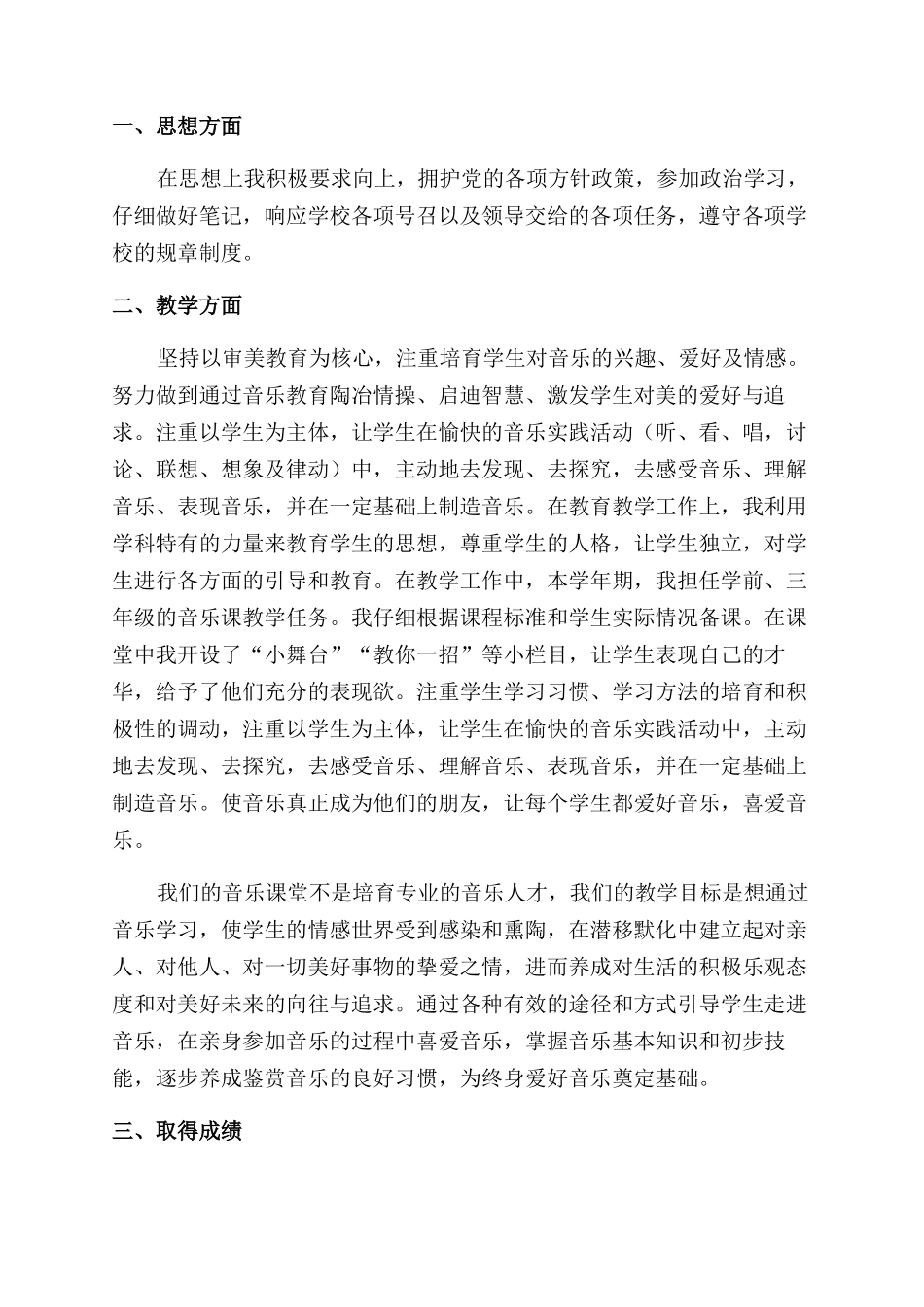 一、思想方面

在思想上我积极要求向上，拥护党的各项方针政策，参加政治学习，仔细做好笔记，响应学校各项号召以及领导交给的各项任务，遵守各项学校的规章制度。

二、教学方面

坚持以审美教育为核心，注重培育学生对音乐的兴趣、爱好及情感。努力做到通过音乐教育陶冶情操、启迪智慧、激发学生对美的爱好与追求。注重以学生为主体，让学生在愉快的音乐实践活动（听、看、唱，讨论、联想、想象及律动）中，主动地去发现、去探究，去感受音乐、理解音乐、表现音乐，并在一定基础上制造音乐。在教育教学工作上，我利用学科特有的力量来教育学生的思想，尊重学生的人格，让学生独立，对学生进行各方面的引导和教育。在教学工作中，本学年期，我担任学前、三年级的音乐课教学任务。我仔细根据课程标准和学生实际情况备课。在课堂中我开设了“小舞台”“教你一招”等小栏目，让学生表现自己的才华，给予了他们充分的表现欲。注重学生学习习惯、学习方法的培育和积极性的调动，注重以学生为主体，让学生在愉快的音乐实践活动中，主动地去发现、去探究，去感受音乐、理解音乐、表现音乐，并在一定基础上制造音乐。使音乐真正成为他们的朋友，让每个学生都爱好音乐，喜爱音乐。

我们的音乐课堂不是培育专业的音乐人才，我们的教学目标是想通过音乐学习，使学生的情感世界受到感染和熏陶，在潜移默化中建立起对亲人、对他人、对一切美好事物的挚爱之情，进而养成对生活的积极乐观态度和对美好未来的向往与追求。通过各种有效的途径和方式引导学生走进音乐，在亲身参加音乐的过程中喜爱音乐，掌握音乐基本知识和初步技能，逐步养成鉴赏音乐的良好习惯，为终身爱好音乐奠定基础。

三、取得成绩